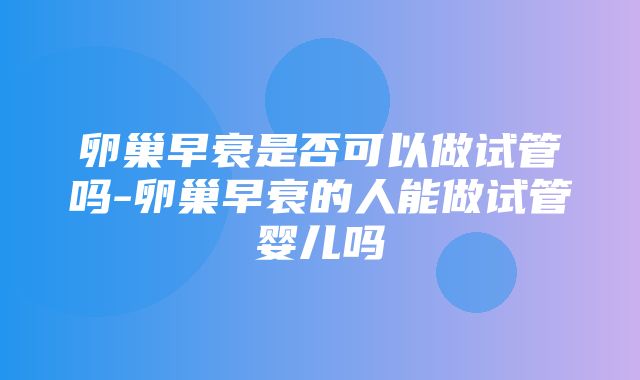 卵巢早衰是否可以做试管吗-卵巢早衰的人能做试管婴儿吗